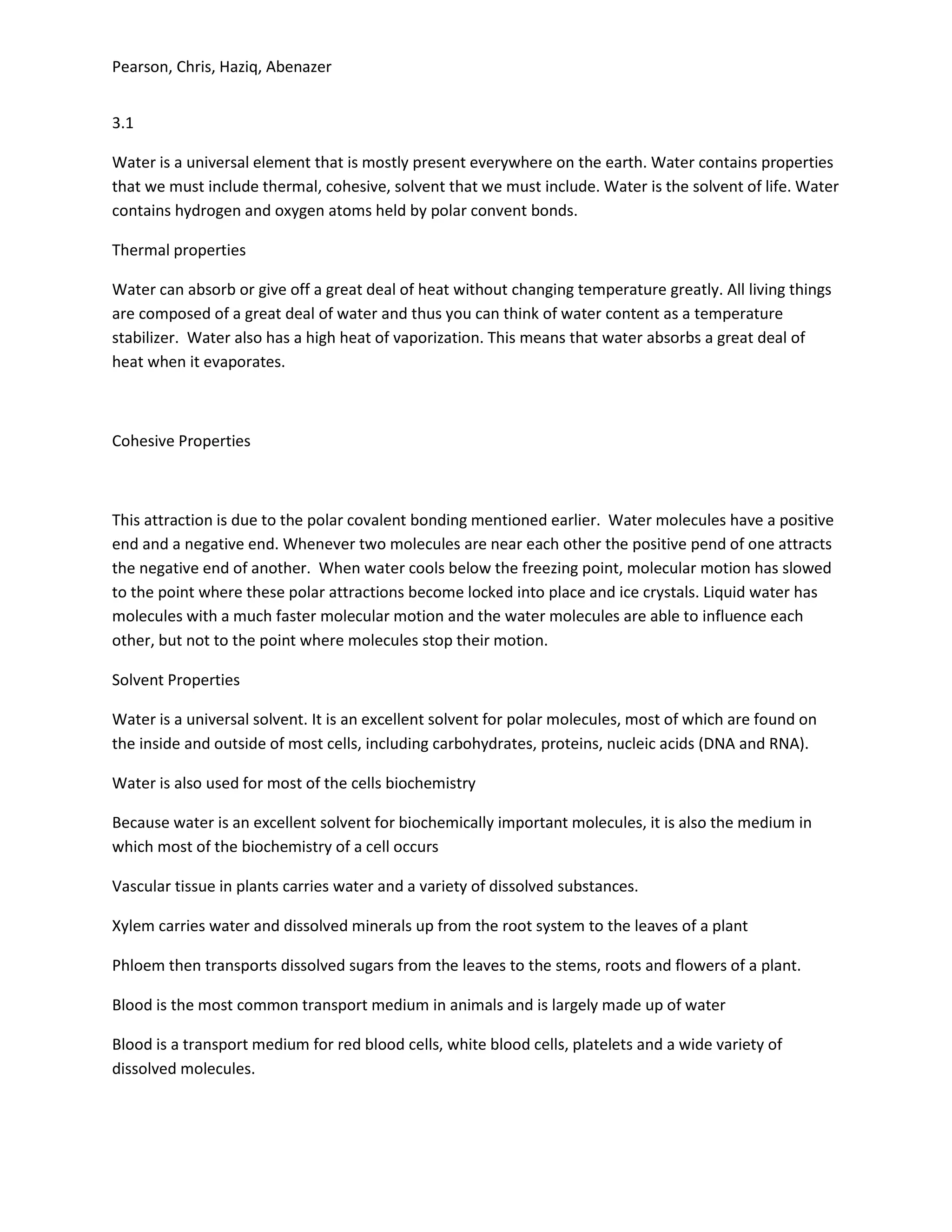 Pearson, Chris, Haziq, Abenazer

3.1

Water is a universal element that is mostly present everywhere on the earth. Water contains properties that we must include thermal, cohesive, solvent that we must include. Water is the solvent of life. Water contains hydrogen and oxygen atoms held by polar convent bonds.

Thermal properties

Water can absorb or give off a great deal of heat without changing temperature greatly. All living things are composed of a great deal of water and thus you can think of water content as a temperature stabilizer. Water also has a high heat of vaporization. This means that water absorbs a great deal of heat when it evaporates.

Cohesive Properties

This attraction is due to the polar covalent bonding mentioned earlier. Water molecules have a positive end and a negative end. Whenever two molecules are near each other the positive pend of one attracts the negative end of another. When water cools below the freezing point, molecular motion has slowed to the point where these polar attractions become locked into place and ice crystals. Liquid water has molecules with a much faster molecular motion and the water molecules are able to influence each other, but not to the point where molecules stop their motion.

Solvent Properties

Water is a universal solvent. It is an excellent solvent for polar molecules, most of which are found on the inside and outside of most cells, including carbohydrates, proteins, nucleic acids (DNA and RNA).

Water is also used for most of the cells biochemistry

Because water is an excellent solvent for biochemically important molecules, it is also the medium in which most of the biochemistry of a cell occurs

Vascular tissue in plants carries water and a variety of dissolved substances.

Xylem carries water and dissolved minerals up from the root system to the leaves of a plant

Phloem then transports dissolved sugars from the leaves to the stems, roots and flowers of a plant.

Blood is the most common transport medium in animals and is largely made up of water

Blood is a transport medium for red blood cells, white blood cells, platelets and a wide variety of dissolved molecules.